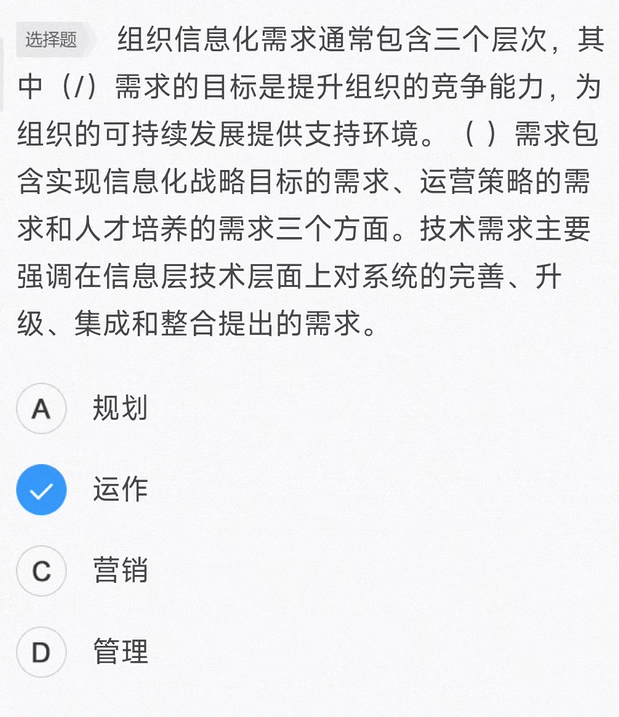 选择题 组织信息化需求通常包含三个层次，其中（/）需求的目标是提升组织的竞争能力，为组织的可持续发展提供支持环境。（ ）需求包含实现信息化战略目标的需求、运营策略的需求和人才培养的需求三个方面。技术需求主要强调在信息层技术层面上对系统的完善、升级、集成和整合提出的需求。

A 规划

运作

C 营销

D 管理